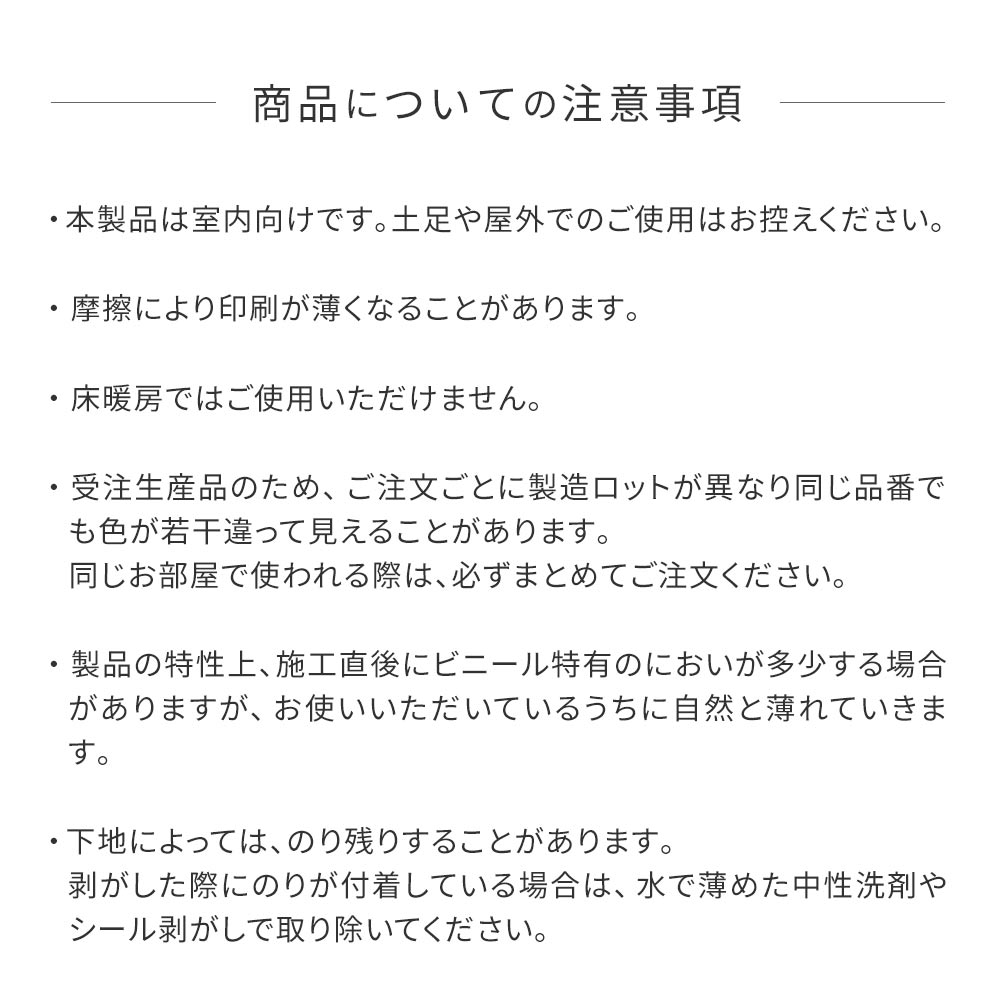 商品についての注意事項

・本製品は室内向けです。土足や屋外でのご使用はお控えください。

・摩擦により印刷が薄くなることがあります。

・床暖房ではご使用いただけません。

・受注生産品のため、ご注文ごとに製造ロットが異なり同じ品番でも色が若干違って見えることがあります。
同じお部屋で使われる際は、必ずまとめてご注文ください。

・製品の特性上、施工直後にビニール特有のにおいが多少する場合がありますが、お使いいただいているうちに自然と薄れていきます。

・下地によっては、のり残りすることがあります。
剥がした際にのりが付着している場合は、水で薄めた中性洗剤やシール剥がしで取り除いてください。